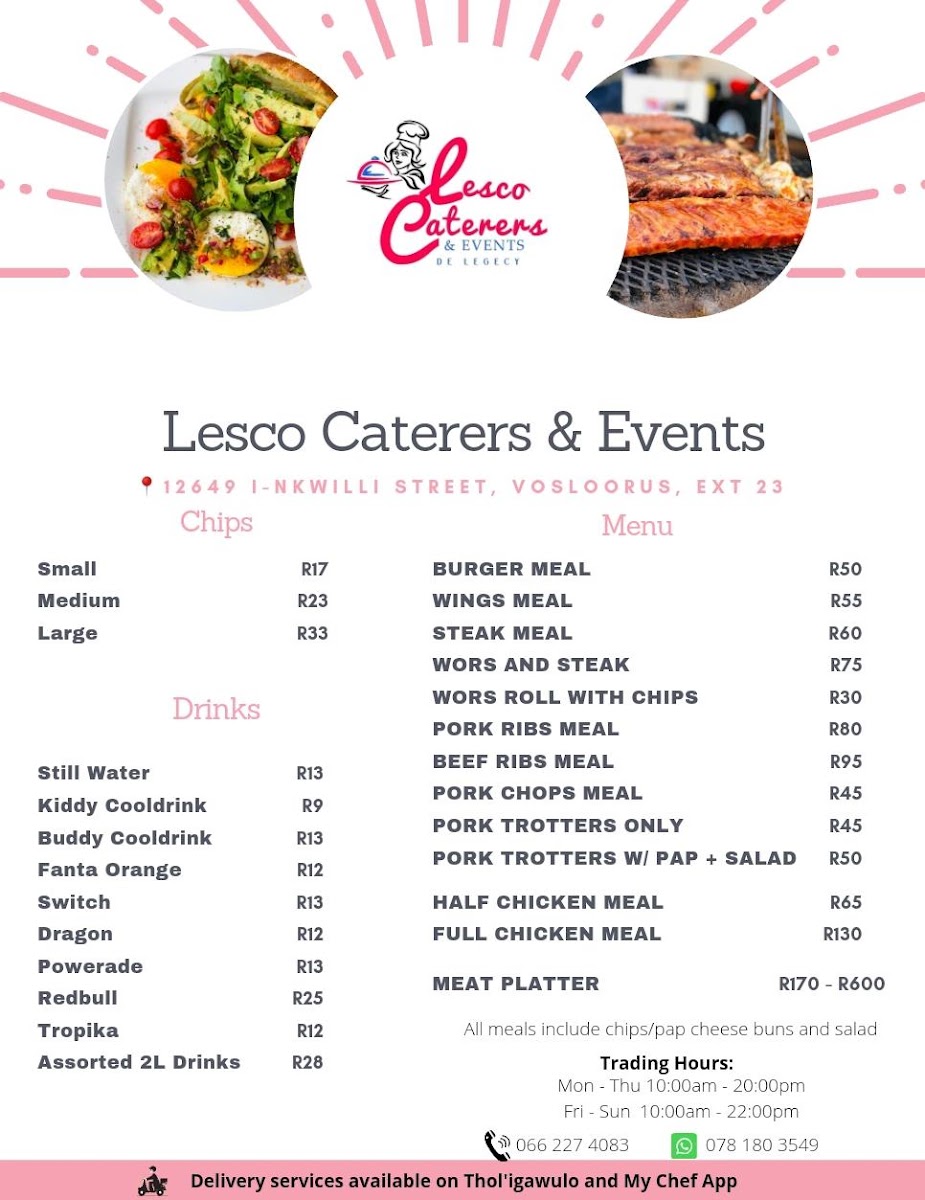 Lesco Caterers
& EVENTS
DE LEGECY

Lesco Caterers & Events

12649 I-NKWILLI STREET, VOSLOORUS, EXT 23

Chips

Small R17
Medium R23
Large R33

Drinks

Still Water R13
Kiddy Cooldrink R9
Buddy Cooldrink R13
Fanta Orange R12
Switch R13
Dragon R12
Powerade R13
Redbull R25
Tropika R12
Assorted 2L Drinks R28

Menu

BURGER MEAL R50
WINGS MEAL R55
STEAK MEAL R60
WORS AND STEAK R75
WORS ROLL WITH CHIPS R30
PORK RIBS MEAL R80
BEEF RIBS MEAL R95
PORK CHOPS MEAL R45
PORK TROTTERS ONLY R45
PORK TROTTERS W/ PAP + SALAD R50
HALF CHICKEN MEAL R65
FULL CHICKEN MEAL R130

MEAT PLATTER R170 - R600

All meals include chips/pap cheese buns and salad

Trading Hours:
Mon - Thu 10:00am - 20:00pm
Fri - Sun 10:00am - 22:00pm

066 227 4083 078 180 3549

Delivery services available on Thol'igawulo and My Chef App